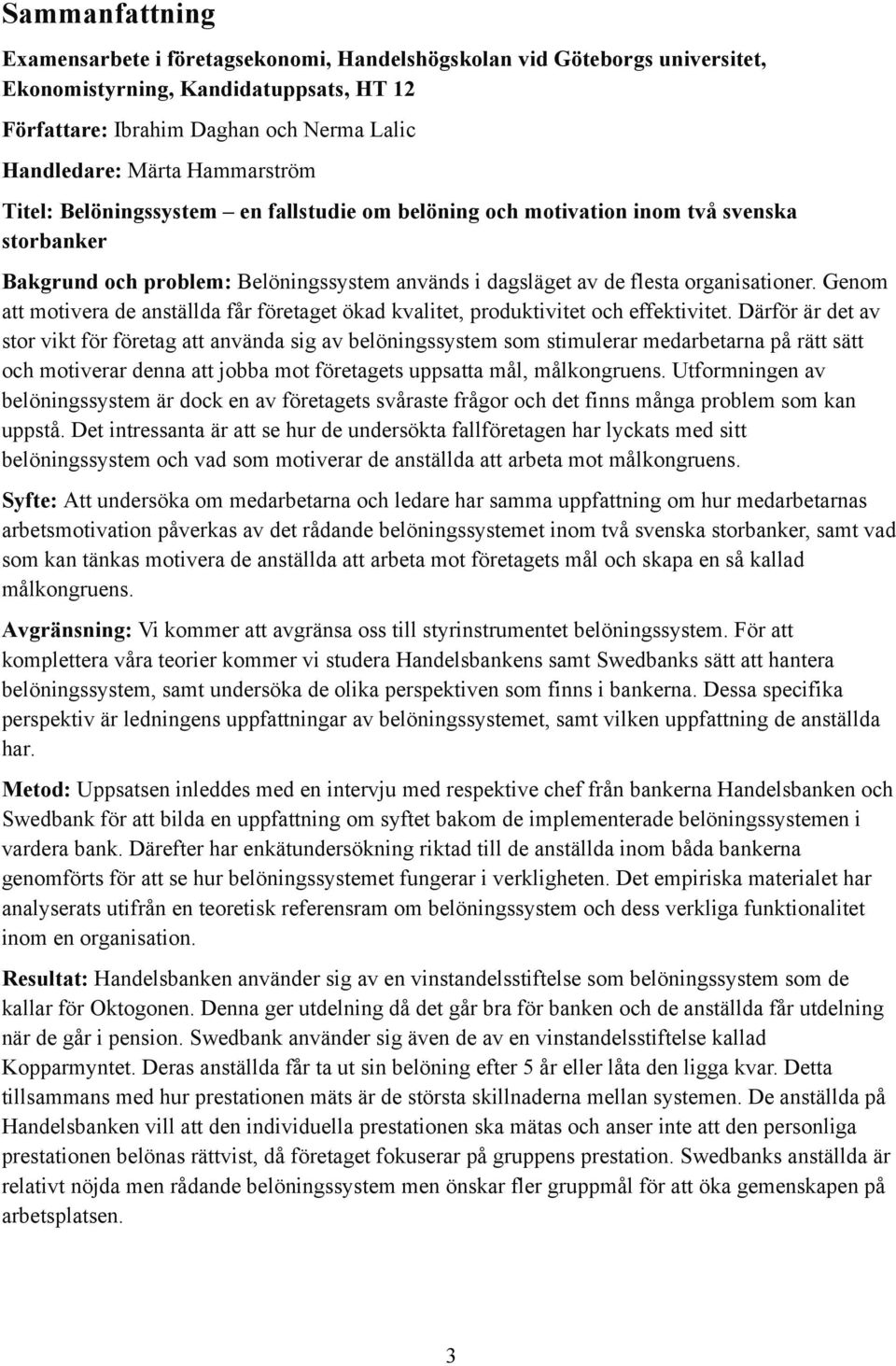 Sammanfattning

Examensarbete i företagsekonomi, Handelshögskolan vid Göteborgs universitet, Ekonomistyrning, Kandidatuppsats, HT 12

Författare: Ibrahim Daghan och Nerma Lalic

Handledare: Märta Hammarström

Titel: Belöningssystem – en fallstudie om belöning och motivation inom två svenska storbanker

Bakgrund och problem: Belöningssystem används i dagsläget av de flesta organisationer. Genom att motivera de anställda får företaget ökad kvalitet, produktivitet och effektivitet. Därför är det av stor vikt för företag att använda sig av belöningssystem som stimulerar medarbetarna på rätt sätt och motiverar denna att jobba mot företagets uppsatta mål, målkongruens. Utformningen av belöningssystem är dock en av företagets svåraste frågor och det finns många problem som kan uppstå. Det intressanta är att se hur de undersökta fallföretagen har lyckats med sitt belöningssystem och vad som motiverar de anställda att arbeta mot målkongruens.

Syfte: Att undersöka om medarbetarna och ledare har samma uppfattning om hur medarbetarnas arbetsmotivation påverkas av det rådande belöningssystemet inom två svenska storbanker, samt vad som kan tänkas motivera de anställda att arbeta mot företagets mål och skapa en så kallad målkongruens.

Avgränsning: Vi kommer att avgränsa oss till styrinstrumentet belöningssystem. För att komplettera våra teorier kommer vi studera Handelsbankens samt Swedbanks sätt att hantera belöningssystem, samt undersöka de olika perspektiven som finns i bankerna. Dessa specifika perspektiv är ledningens uppfattningar av belöningssystemet, samt vilken uppfattning de anställda har.

Metod: Uppsatsen inleddes med en intervju med respektive chef från bankerna Handelsbanken och Swedbank för att bilda en uppfattning om syftet bakom de implementerade belöningssystemen i vardera bank. Därefter har enkätundersökning riktad till de anställda inom båda bankerna genomförts för att se hur belöningssystemet fungerar i verkligheten. Det empiriska materialet har analyserats utifrån en teoretisk referensram om belöningssystem och dess verkliga funktionalitet inom en organisation.

Resultat: Handelsbanken använder sig av en vinstandelsstiftelse som belöningssystem som de kallar för Oktogonen. Denna ger utdelning då det går bra för banken och de anställda får utdelning när de går i pension. Swedbank använder sig även de av en vinstandelsstiftelse kallad Kopparmyntet. Deras anställda får ta ut sin belöning efter 5 år eller låta den ligga kvar. Detta tillsammans med hur prestationen mäts är de största skillnaderna mellan systemen. De anställda på Handelsbanken vill att den individuella prestationen ska mätas och anser inte att den personliga prestationen belönas rättvist, då företaget fokuserar på gruppens prestation. Swedbanks anställda är relativt nöjda men rådande belöningssystem men önskar fler gruppmål för att öka gemenskapen på arbetsplatsen.

3